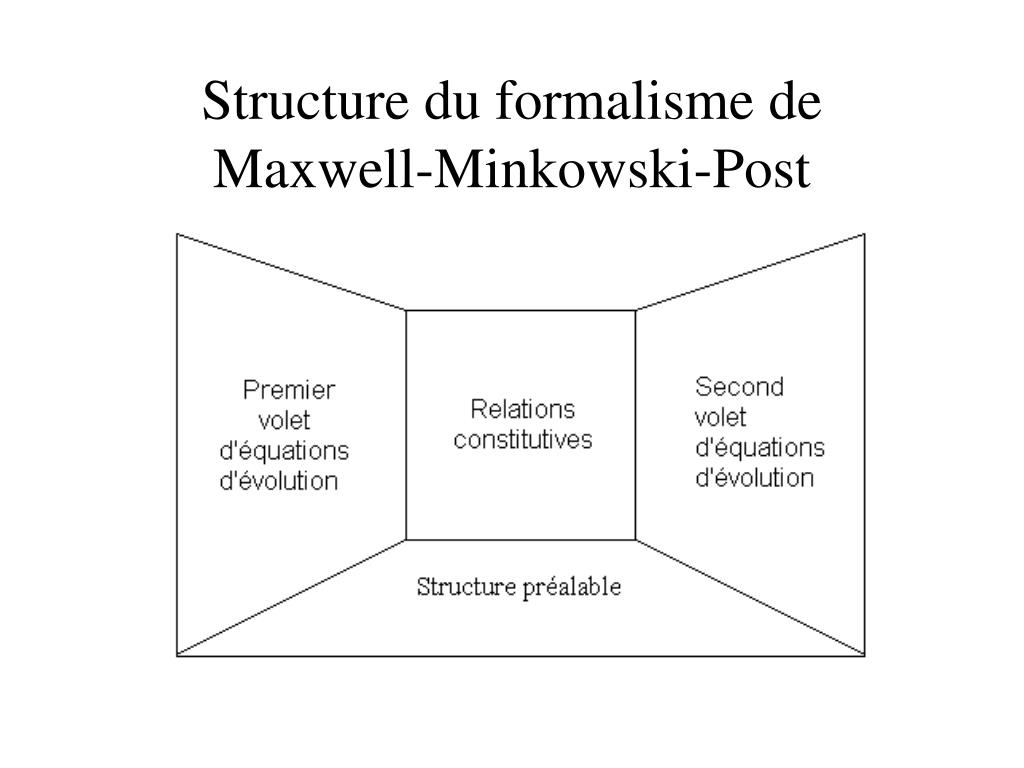 Structure du formalisme de Maxwell-Minkowski-Post

Premier volet d'équations d'évolution

Relations constitutives

Second volet d'équations d'évolution

Structure préalable